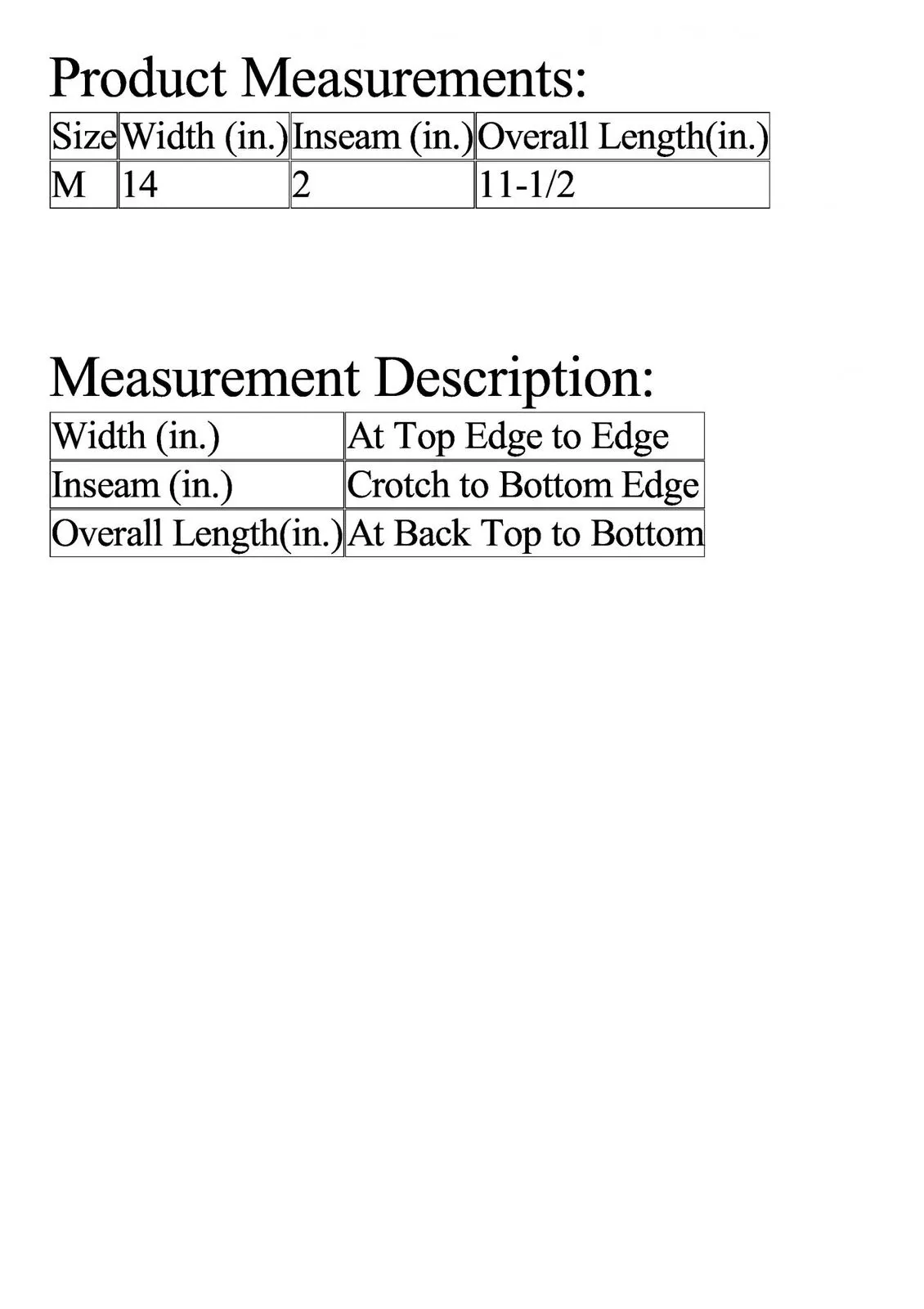 Product Measurements:

| Size | Width (in.) | Inseam (in.) | Overall Length(in.) |
|---|---|---|---|
| M | 14 | 2 | 11-1/2 |

Measurement Description:

| Width (in.) | At Top Edge to Edge |
|---|---|
| Inseam (in.) | Crotch to Bottom Edge |
| Overall Length(in.) | At Back Top to Bottom |